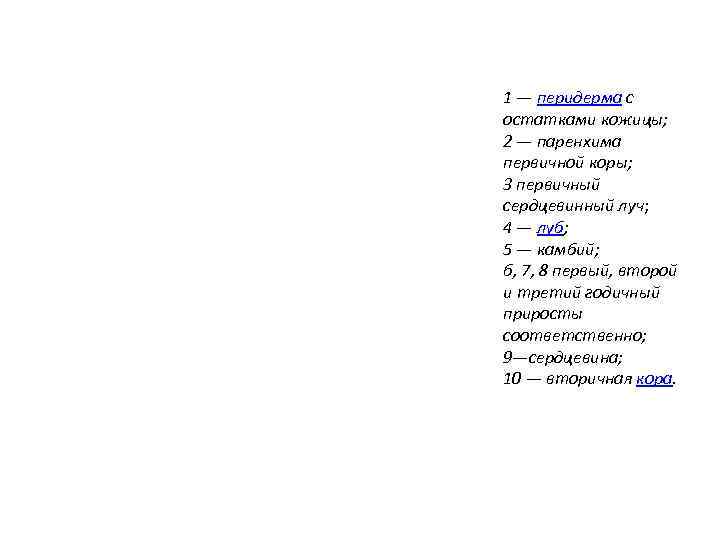 1 — перидерма с остатками кожицы;
2 — паренхима первичной коры;
3 первичный сердцевинный луч;
4 — луб;
5 — камбий;
6, 7, 8 первый, второй и третий годичный приросты соответственно;
9—сердцевина;
10 — вторичная кора.